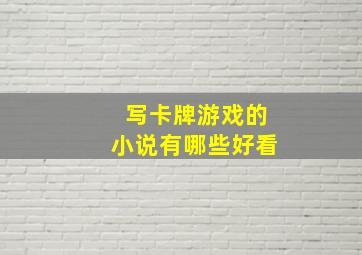 写卡牌游戏的
小说有哪些好看